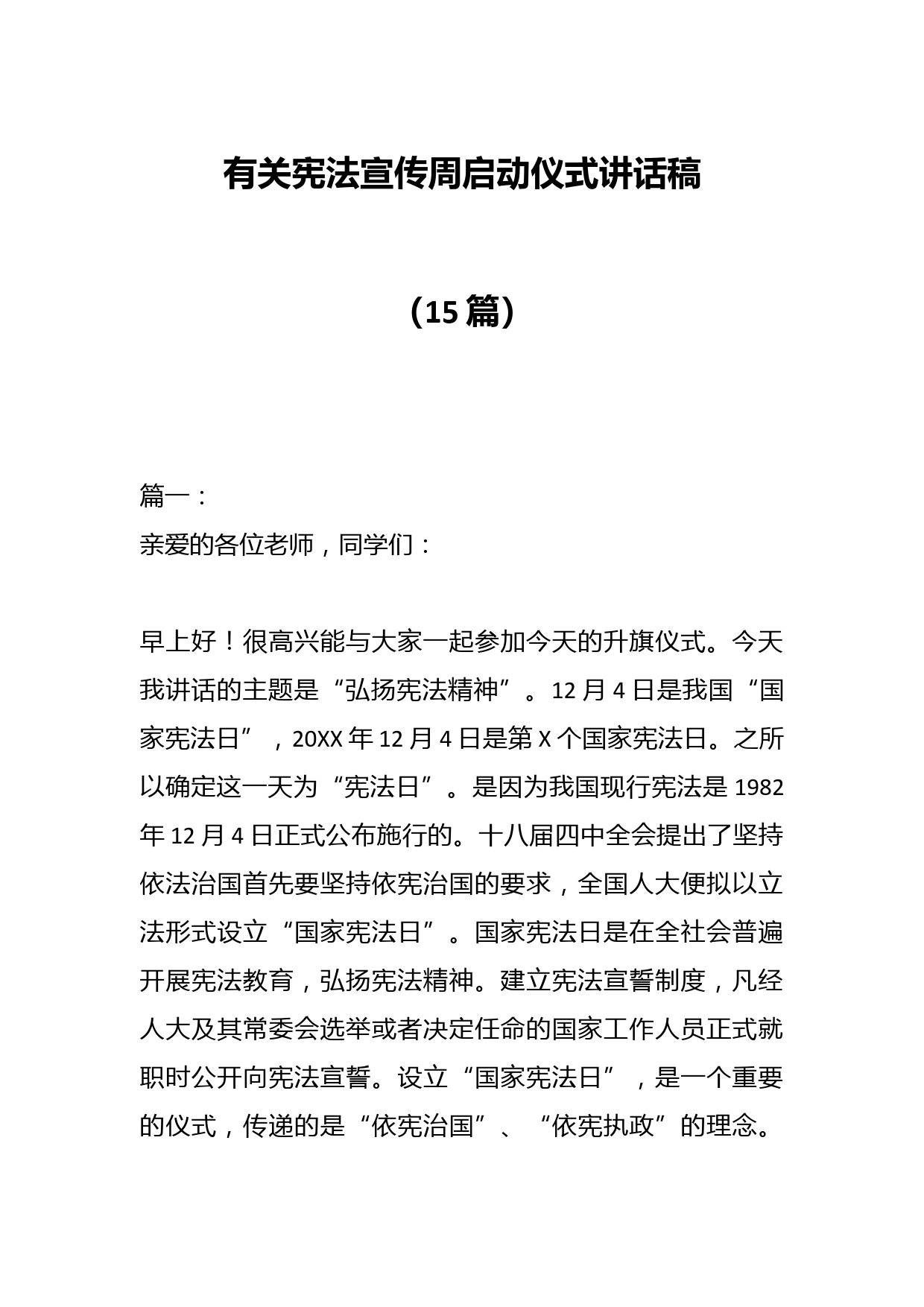 有关宪法宣传周启动仪式讲话稿

（15篇）

篇一：

亲爱的各位老师，同学们：

早上好！很高兴能与大家一起参加今天的升旗仪式。今天我讲话的主题是“弘扬宪法精神”。12月4日是我国“国家宪法日”，20XX年12月4日是第X个国家宪法日。之所以确定这一天为“宪法日”。是因为我国现行宪法是1982年12月4日正式公布施行的。十八届四中全会提出了坚持依法治国首先要坚持依宪治国的要求，全国人大便拟以立法形式设立“国家宪法日”。国家宪法日是在全社会普遍开展宪法教育，弘扬宪法精神。建立宪法宣誓制度，凡经人大及其常委会选举或者决定任命的国家工作人员正式就职时公开向宪法宣誓。设立“国家宪法日”，是一个重要的仪式，传递的是“依宪治国”、“依宪执政”的理念。